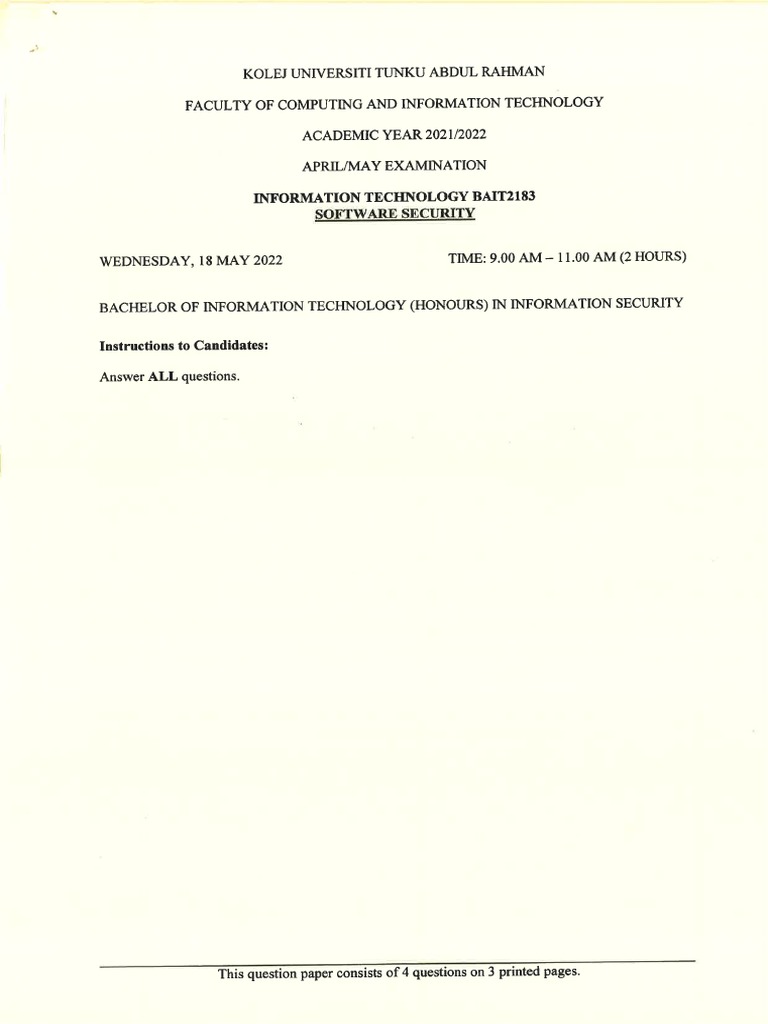 KOLEJ UNIVERSITI TUNKU ABDUL RAHMAN

FACULTY OF COMPUTING AND INFORMATION TECHNOLOGY

ACADEMIC YEAR 2021/2022

APRIL/MAY EXAMINATION

INFORMATION TECHNOLOGY BAIT2183
SOFTWARE SECURITY

WEDNESDAY, 18 MAY 2022

TIME: 9.00 AM – 11.00 AM (2 HOURS)

BACHELOR OF INFORMATION TECHNOLOGY (HONOURS) IN INFORMATION SECURITY

Instructions to Candidates:

Answer ALL questions.

This question paper consists of 4 questions on 3 printed pages.